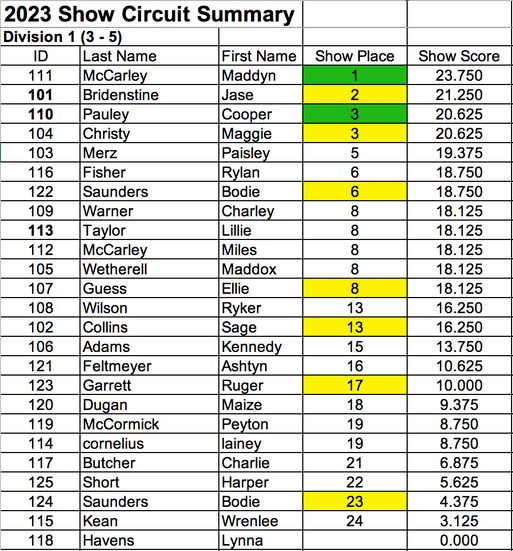 2023 Show Circuit Summary

Division 1 (3 - 5)

| ID | Last Name | First Name | Show Place | Show Score |
|---|---|---|---|---|
| 111 | McCarley | Maddyn | 1 | 23.750 |
| 101 | Bridenstine | Jase | 2 | 21.250 |
| 110 | Pauley | Cooper | 3 | 20.625 |
| 104 | Christy | Maggie | 3 | 20.625 |
| 103 | Merz | Paisley | 5 | 19.375 |
| 116 | Fisher | Rylan | 6 | 18.750 |
| 122 | Saunders | Bodie | 6 | 18.750 |
| 109 | Warner | Charley | 8 | 18.125 |
| 113 | Taylor | Lillie | 8 | 18.125 |
| 112 | McCarley | Miles | 8 | 18.125 |
| 105 | Wetherell | Maddox | 8 | 18.125 |
| 107 | Guess | Ellie | 8 | 18.125 |
| 108 | Wilson | Ryker | 13 | 16.250 |
| 102 | Collins | Sage | 13 | 16.250 |
| 106 | Adams | Kennedy | 15 | 13.750 |
| 121 | Feltmeyer | Ashtyn | 16 | 10.625 |
| 123 | Garrett | Ruger | 17 | 10.000 |
| 120 | Dugan | Maize | 18 | 9.375 |
| 119 | McCormick | Peyton | 19 | 8.750 |
| 114 | cornelius | lainey | 19 | 8.750 |
| 117 | Butcher | Charlie | 21 | 6.875 |
| 125 | Short | Harper | 22 | 5.625 |
| 124 | Saunders | Bodie | 23 | 4.375 |
| 115 | Kean | Wrenlee | 24 | 3.125 |
| 118 | Havens | Lynna | | 0.000 |